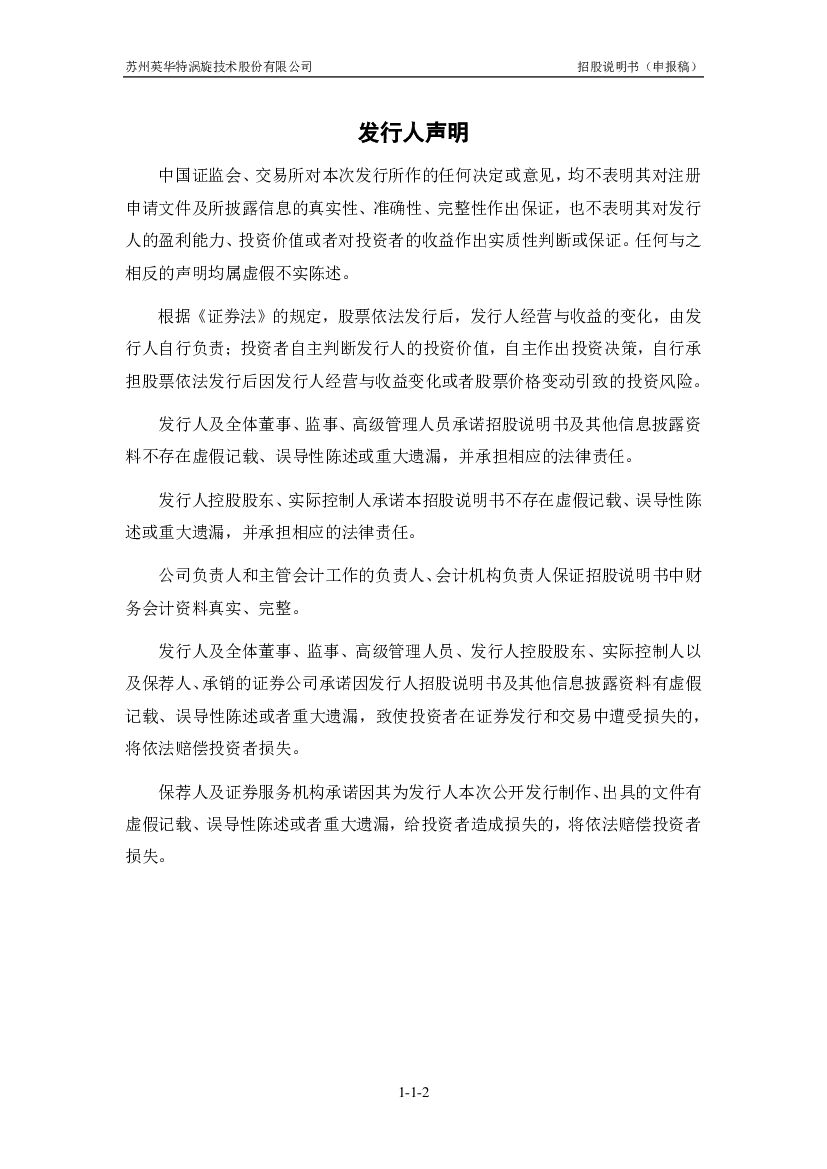 苏州英华特涡旋技术股份有限公司

招股说明书（申报稿）

发行人声明

中国证监会、交易所对本次发行所作的任何决定或意见，均不表明其对注册申请文件及所披露信息的真实性、准确性、完整性作出保证，也不表明其对发行人的盈利能力、投资价值或者对投资者的收益作出实质性判断或保证。任何与之相反的声明均属虚假不实陈述。

根据《证券法》的规定，股票依法发行后，发行人经营与收益的变化，由发行人自行负责；投资者自主判断发行人的投资价值，自主作出投资决策，自行承担股票依法发行后因发行人经营与收益变化或者股票价格变动引致的投资风险。

发行人及全体董事、监事、高级管理人员承诺招股说明书及其他信息披露资料不存在虚假记载、误导性陈述或重大遗漏，并承担相应的法律责任。

发行人控股股东、实际控制人承诺本招股说明书不存在虚假记载、误导性陈述或重大遗漏，并承担相应的法律责任。

公司负责人和主管会计工作的负责人、会计机构负责人保证招股说明书中财务会计资料真实、完整。

发行人及全体董事、监事、高级管理人员、发行人控股股东、实际控制人以及保荐人、承销的证券公司承诺因发行人招股说明书及其他信息披露资料有虚假记载、误导性陈述或者重大遗漏，致使投资者在证券发行和交易中遭受损失的，将依法赔偿投资者损失。

保荐人及证券服务机构承诺因其为发行人本次公开发行制作、出具的文件有虚假记载、误导性陈述或者重大遗漏，给投资者造成损失的，将依法赔偿投资者损失。

1-1-2